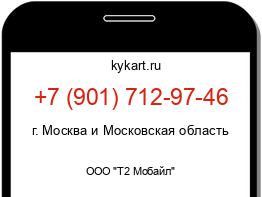 kykart.ru

+7 (901) 712-97-46

г. Москва и Московская область

ООО "Т2 Мобайл"